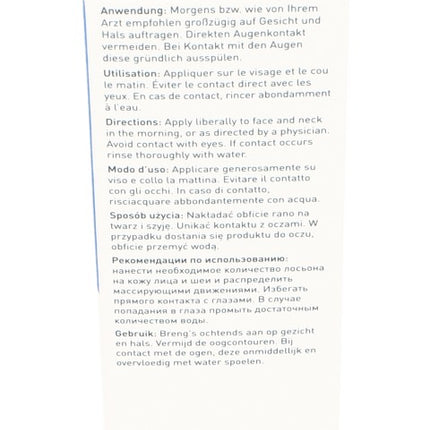 Anwendung: Morgens bzw. wie von Ihrem Arzt empfohlen großzügig auf Gesicht und Hals auftragen. Direkten Augenkontakt vermeiden. Bei Kontakt mit den Augen diese gründlich ausspülen.

Utilisation: Appliquer sur le visage et le cou le matin. Éviter le contact direct avec les yeux. En cas de contact, rincer abondamment à l'eau.

Directions: Apply liberally to face and neck in the morning, or as directed by a physician. Avoid contact with eyes. If contact occurs rinse thoroughly with water.

Modo d'uso: Applicare generosamente su viso e collo la mattina. Evitare il contatto con gli occhi. In caso di contatto, risciacquare abbondantemente con acqua.

Sposób użycia: Nakładać obficie rano na twarz i szyję. Unikać kontaktu z oczami. W przypadku dostania się produktu do oczu, obficie przemyć wodą.

Рекомендации по использованию: нанести необходимое количество лосьона на кожу лица и шеи и распределить массирующими движениями. Избегать прямого контакта с глазами. В случае попадания в глаза промыть достаточным количеством воды.

Gebruik: Breng's ochtends aan op gezicht en hals. Vermijd de oogcontouren. Bij contact met de ogen, deze onmiddellijk en overvloedig met water spoelen.